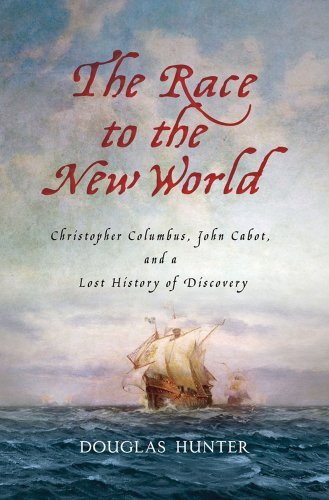 The Race to the New World

Christopher Columbus, John Cabot, and a Lost History of Discovery

DOUGLAS HUNTER